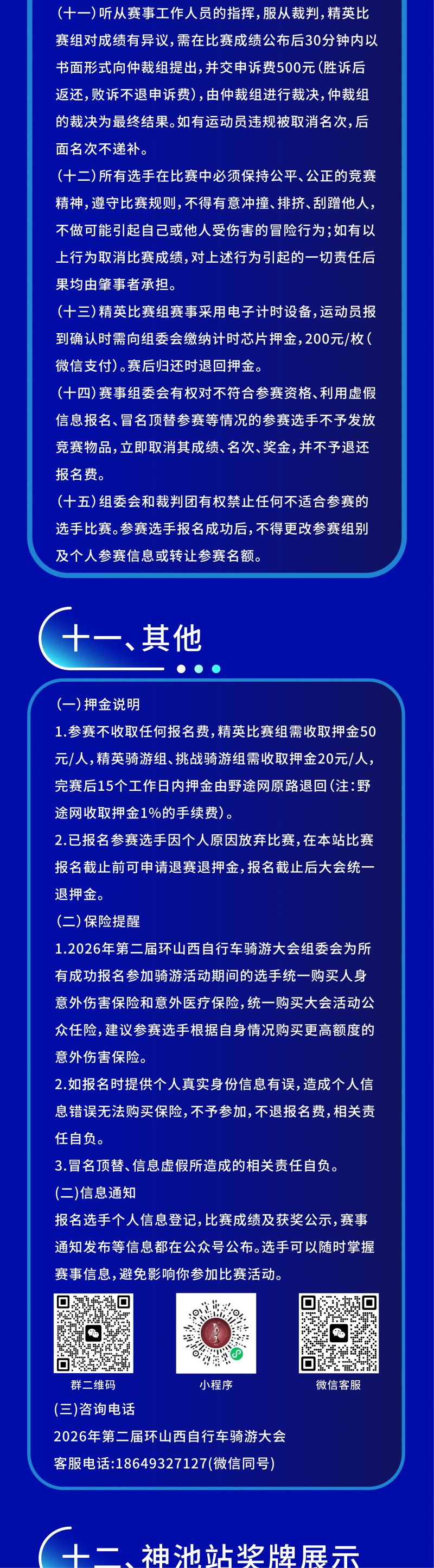 （十一）听从赛事工作人员的指挥，服从裁判，精英比赛组对成绩有异议，需在比赛成绩公布后30分钟内以书面形式向仲裁组提出，并交申诉费500元（胜诉后返还，败诉不退申诉费），由仲裁组进行裁决，仲裁组的裁决为最终结果。如有运动员违规被取消名次，后面名次不递补。

（十二）所有选手在比赛中必须保持公平、公正的竞赛精神，遵守比赛规则，不得有意冲撞、排挤、刮蹭他人，不做可能引起自己或他人受伤害的冒险行为；如有以上行为取消比赛成绩，对上述行为引起的一切责任后果均由肇事者承担。

（十三）精英比赛组赛事采用电子计时设备，运动员报到确认时需向组委会缴纳计时芯片押金，200元/枚（微信支付）。赛后归还时退回押金。

（十四）赛事组委会有权对不符合参赛资格、利用虚假信息报名、冒名顶替参赛等情况的参赛选手不予发放竞赛物品，立即取消其成绩、名次、奖金，并不予退还报名费。

（十五）组委会和裁判团有权禁止任何不适合参赛的选手比赛。参赛选手报名成功后，不得更改参赛组别及个人参赛信息或转让参赛名额。

十一、其他

（一）押金说明

1.参赛不收取任何报名费，精英比赛组需收取押金50元/人，精英骑游组、挑战骑游组需收取押金20元/人，完赛后15个工作日内押金由野途网原路退回（注：野途网收取押金1%的手续费）。

2.已报名参赛选手因个人原因放弃比赛，在本站比赛报名截止前可申请退赛退押金，报名截止后大会统一退押金。

（二）保险提醒

1.2026年第二届环山西自行车骑游大会组委会为所有成功报名参加骑游活动期间的选手统一购买人身意外伤害保险和意外医疗保险，统一购买大会活动公众任险，建议参赛选手根据自身情况购买更高额度的意外伤害保险。

2.如报名时提供个人真实身份信息有误，造成个人信息错误无法购买保险，不予参加，不退报名费，相关责任自负。

3.冒名顶替、信息虚假所造成的相关责任自负。

（二）信息通知

报名选手个人信息登记，比赛成绩及获奖公示，赛事通知发布等信息都在公众号公布。选手可以随时掌握赛事信息，避免影响你参加比赛活动。

群二维码

小程序

微信客服

（三）咨询电话

2026年第二届环山西自行车骑游大会

客服电话：18649327127（微信同号）

十二、神池站奖牌展示